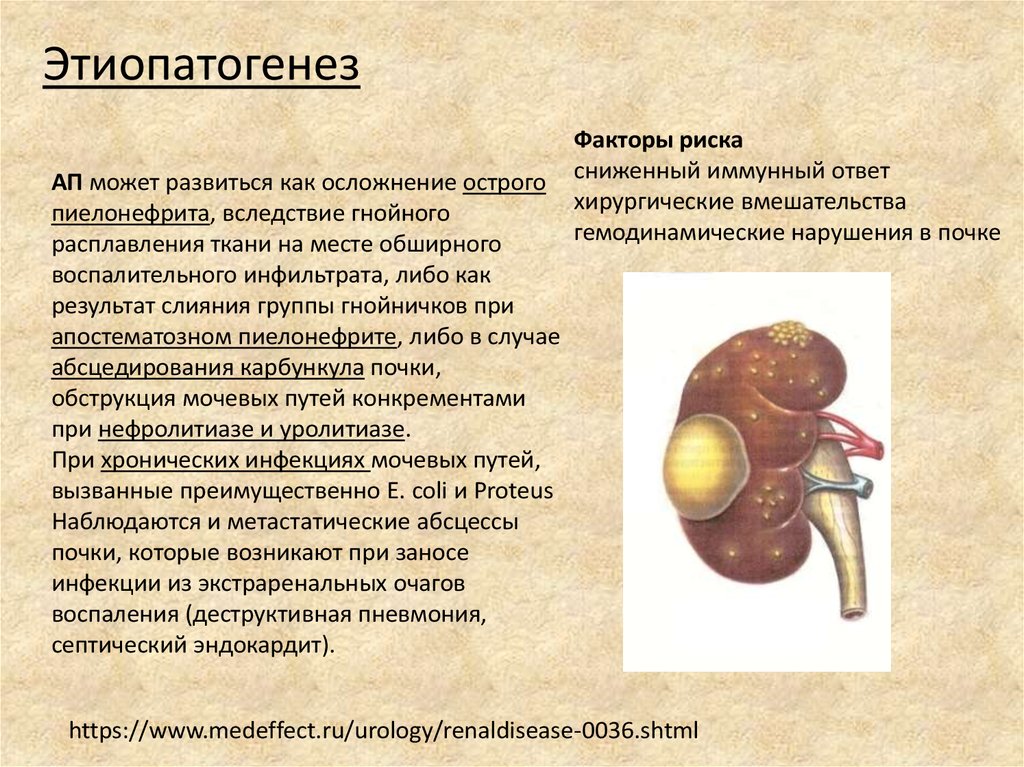 Этиопатогенез

АП может развиться как осложнение острого пиелонефрита, вследствие гнойного расплавления ткани на месте обширного воспалительного инфильтрата, либо как результат слияния группы гнойничков при апостематозном пиелонефрите, либо в случае абсцедирования карбункула почки, обструкция мочевых путей конкрементами при нефролитиазе и уролитиазе.
При хронических инфекциях мочевых путей, вызванные преимущественно E. coli и Proteus
Наблюдаются и метастатические абсцессы почки, которые возникают при заносе инфекции из экстраренальных очагов воспаления (деструктивная пневмония, септический эндокардит).

Факторы риска
сниженный иммунный ответ
хирургические вмешательства
гемодинамические нарушения в почке

https://www.medeffect.ru/urology/renaldisease-0036.shtml